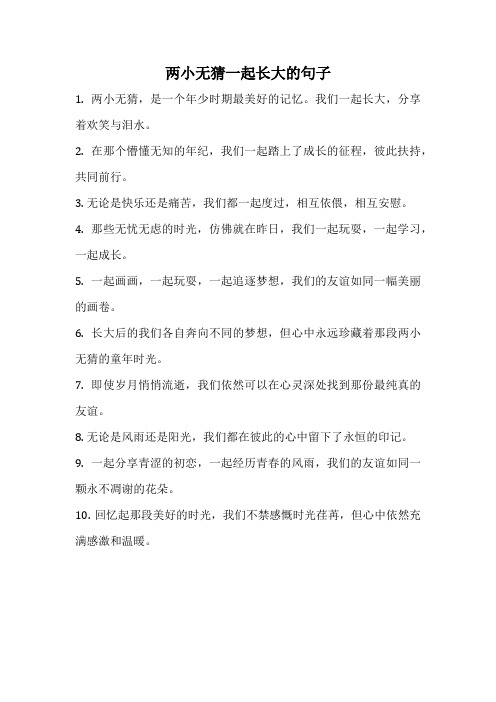 两小无猜一起长大的句子

1. 两小无猜，是一个年少时期最美好的记忆。我们一起长大，分享着欢笑与泪水。

2. 在那个懵懂无知的年纪，我们一起踏上了成长的征程，彼此扶持，共同前行。

3. 无论是快乐还是痛苦，我们都一起度过，相互依偎，相互安慰。

4. 那些无忧无虑的时光，仿佛就在昨日，我们一起玩耍，一起学习，一起成长。

5. 一起画画，一起玩耍，一起追逐梦想，我们的友谊如同一幅美丽的画卷。

6. 长大后的我们各自奔向不同的梦想，但心中永远珍藏着那段两小无猜的童年时光。

7. 即使岁月悄悄流逝，我们依然可以在心灵深处找到那份最纯真的友谊。

8. 无论是风雨还是阳光，我们都在彼此的心中留下了永恒的印记。

9. 一起分享青涩的初恋，一起经历青春的风雨，我们的友谊如同一颗永不凋谢的花朵。

10. 回忆起那段美好的时光，我们不禁感慨时光荏苒，但心中依然充满感激和温暖。